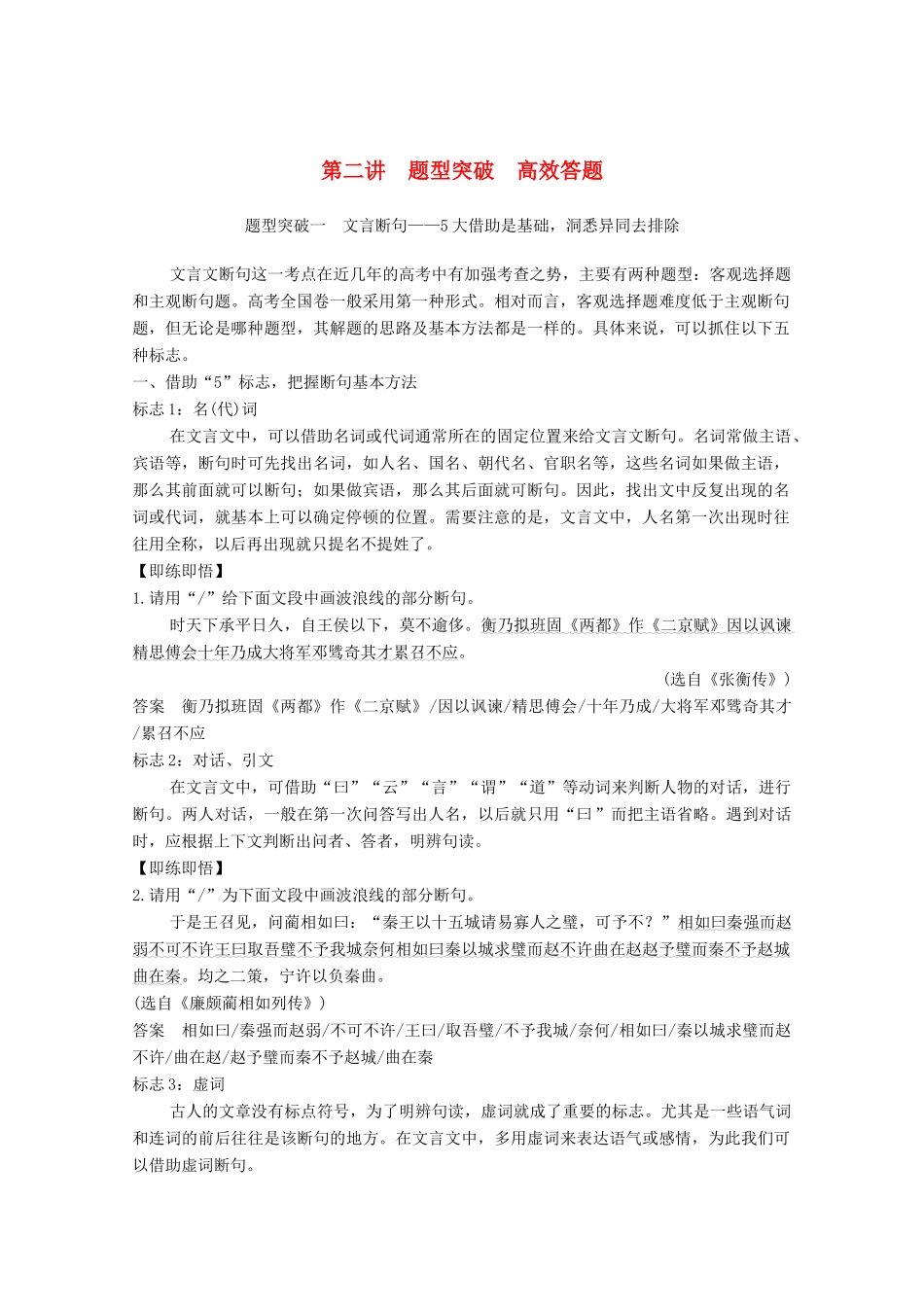 第二讲 题型突破 高效答题

题型突破一 文言断句——5大借助是基础，洞悉异同去排除

文言文断句这一考点在近几年的高考中有加强考查之势，主要有两种题型：客观选择题和主观断句题。高考全国卷一般采用第一种形式。相对而言，客观选择题难度低于主观断句题，但无论是哪种题型，其解题的思路及基本方法都是一样的。具体来说，可以抓住以下五种标志。

一、借助“5”标志，把握断句基本方法

标志1：名(代)词

在文言文中，可以借助名词或代词通常所在的固定位置来给文言文断句。名词常做主语、宾语等，断句时可先找出名词，如人名、国名、朝代名、官职名等，这些名词如果做主语，那么其前面就可以断句；如果做宾语，那么其后面就可断句。因此，找出文中反复出现的名词或代词，就基本上可以确定停顿的位置。需要注意的是，文言文中，人名第一次出现时往往用全称，以后再出现就只提名不提姓了。

【即练即悟】

1.请用“/”给下面文段中画波浪线的部分断句。

时天下承平日久，自王侯以下，莫不逾侈。衡乃拟班固《两都》作《二京赋》因以讽谏精思傅会十年乃成大将军邓骘奇其才累召不应。

(选自《张衡传》)

答案 衡乃拟班固《两都》作《二京赋》/因以讽谏/精思傅会/十年乃成/大将军邓骘奇其才/累召不应

标志2：对话、引文

在文言文中，可借助“曰”“云”“言”“谓”“道”等动词来判断人物的对话，进行断句。两人对话，一般在第一次问答写出人名，以后就只用“曰”而把主语省略。遇到对话时，应根据上下文判断出问者、答者，明辨句读。

【即练即悟】

2.请用“/”为下面文段中画波浪线的部分断句。

于是王召见，问蔺相如曰：“秦王以十五城请易寡人之璧，可予不？”相如曰秦强而赵弱不可不许王曰取吾璧不予我城奈何相如曰秦以城求璧而赵不许曲在赵赵予璧而秦不予赵城曲在秦。均之二策，宁许以负秦曲。

(选自《廉颇蔺相如列传》)

答案 相如曰/秦强而赵弱/不可不许/王曰/取吾璧/不予我城/奈何/相如曰/秦以城求璧而赵不许/曲在赵/赵予璧而秦不予赵城/曲在秦

标志3：虚词

古人的文章没有标点符号，为了明辨句读，虚词就成了重要的标志。尤其是一些语气词和连词的前后往往是该断句的地方。在文言文中，多用虚词来表达语气或感情，为此我们可以借助虚词断句。